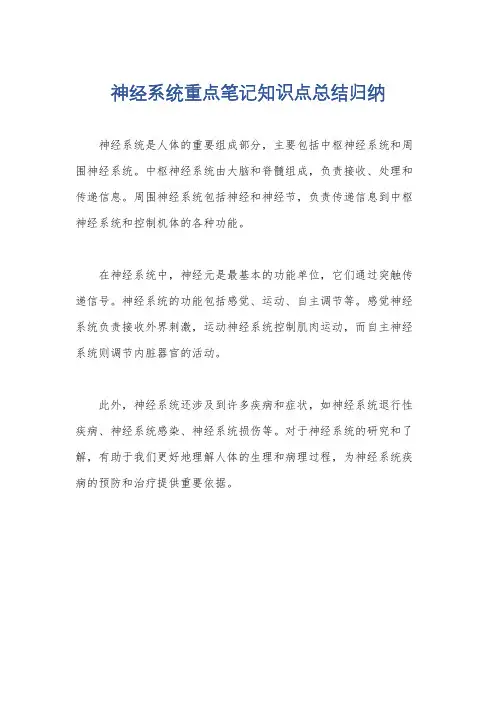 神经系统重点笔记知识点总结归纳

神经系统是人体的重要组成部分，主要包括中枢神经系统和周围神经系统。中枢神经系统由大脑和脊髓组成，负责接收、处理和传递信息。周围神经系统包括神经和神经节，负责传递信息到中枢神经系统和控制机体的各种功能。

在神经系统中，神经元是最基本的功能单位，它们通过突触传递信号。神经系统的功能包括感觉、运动、自主调节等。感觉神经系统负责接收外界刺激，运动神经系统控制肌肉运动，而自主神经系统则调节内脏器官的活动。

此外，神经系统还涉及到许多疾病和症状，如神经系统退行性疾病、神经系统感染、神经系统损伤等。对于神经系统的研究和了解，有助于我们更好地理解人体的生理和病理过程，为神经系统疾病的预防和治疗提供重要依据。